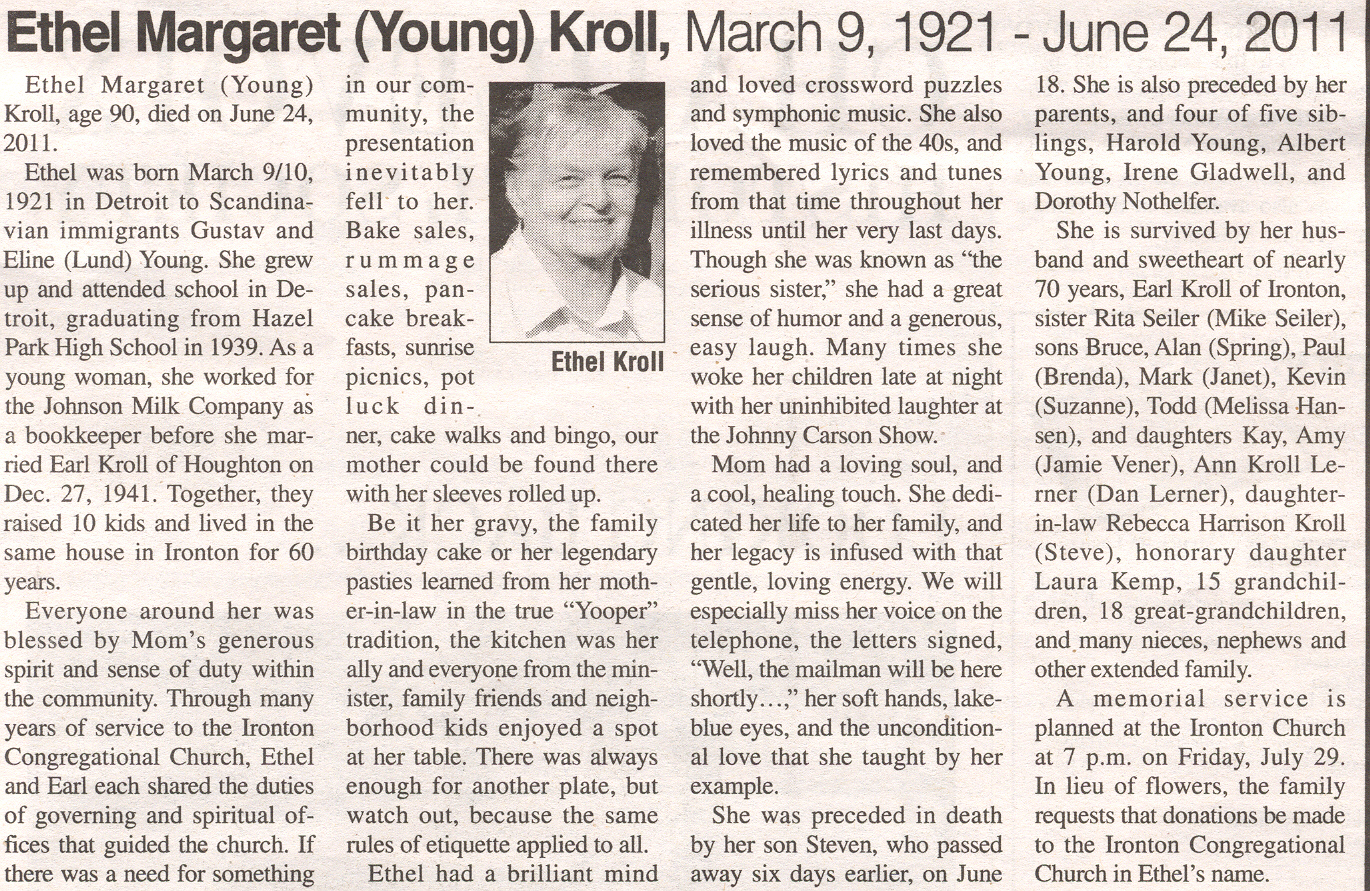 Ethel Margaret (Young) Kroll, March 9, 1921 - June 24, 2011

Ethel Margaret (Young) Kroll, age 90, died on June 24, 2011.

Ethel was born March 9/10, 1921 in Detroit to Scandinavian immigrants Gustav and Eline (Lund) Young. She grew up and attended school in Detroit, graduating from Hazel Park High School in 1939. As a young woman, she worked for the Johnson Milk Company as a bookkeeper before she married Earl Kroll of Houghton on Dec. 27, 1941. Together, they raised 10 kids and lived in the same house in Ironton for 60 years.

Everyone around her was blessed by Mom's generous spirit and sense of duty within the community. Through many years of service to the Ironton Congregational Church, Ethel and Earl each shared the duties of governing and spiritual offices that guided the church. If there was a need for something in our community, the presentation inevitably fell to her. Bake sales, rummage sales, pancake breakfasts, sunrise picnics, pot luck dinner, cake walks and bingo, our mother could be found there with her sleeves rolled up.

Ethel Kroll

Be it her gravy, the family birthday cake or her legendary pasties learned from her mother-in-law in the true "Yooper" tradition, the kitchen was her ally and everyone from the minister, family friends and neighborhood kids enjoyed a spot at her table. There was always enough for another plate, but watch out, because the same rules of etiquette applied to all.

Ethel had a brilliant mind and loved crossword puzzles and symphonic music. She also loved the music of the 40s, and remembered lyrics and tunes from that time throughout her illness until her very last days. Though she was known as "the serious sister," she had a great sense of humor and a generous, easy laugh. Many times she woke her children late at night with her uninhibited laughter at the Johnny Carson Show.

Mom had a loving soul, and a cool, healing touch. She dedicated her life to her family, and her legacy is infused with that gentle, loving energy. We will especially miss her voice on the telephone, the letters signed, "Well, the mailman will be here shortly…," her soft hands, lake-blue eyes, and the unconditional love that she taught by her example.

She was preceded in death by her son Steven, who passed away six days earlier, on June 18. She is also preceded by her parents, and four of five siblings, Harold Young, Albert Young, Irene Gladwell, and Dorothy Nothelfer.

She is survived by her husband and sweetheart of nearly 70 years, Earl Kroll of Ironton, sister Rita Seiler (Mike Seiler), sons Bruce, Alan (Spring), Paul (Brenda), Mark (Janet), Kevin (Suzanne), Todd (Melissa Hansen), and daughters Kay, Amy (Jamie Vener), Ann Kroll Lerner (Dan Lerner), daughter-in-law Rebecca Harrison Kroll (Steve), honorary daughter Laura Kemp, 15 grandchildren, 18 great-grandchildren, and many nieces, nephews and other extended family.

A memorial service is planned at the Ironton Church at 7 p.m. on Friday, July 29. In lieu of flowers, the family requests that donations be made to the Ironton Congregational Church in Ethel's name.